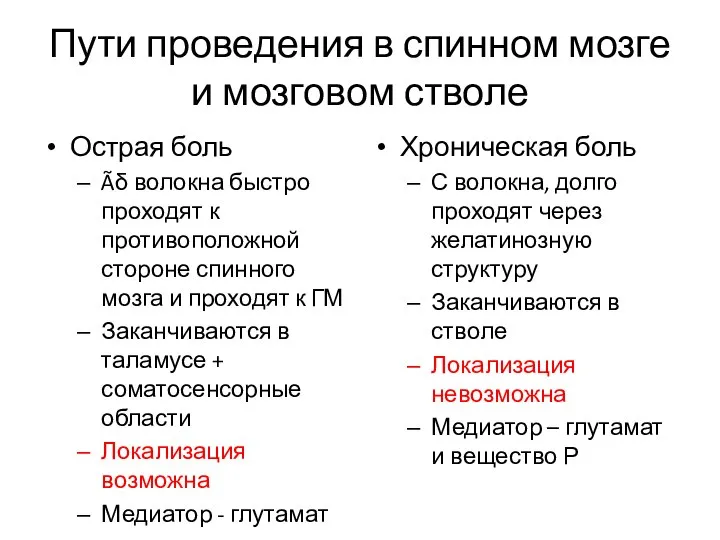 Пути проведения в спинном мозге и мозговом стволе

• Острая боль
– Ãδ волокна быстро проходят к противоположной стороне спинного мозга и проходят к ГМ
– Заканчиваются в таламусе + соматосенсорные области
– Локализация возможна
– Медиатор - глутамат

• Хроническая боль
– С волокна, долго проходят через желатинозную структуру
– Заканчиваются в стволе
– Локализация невозможна
– Медиатор – глутамат и вещество Р